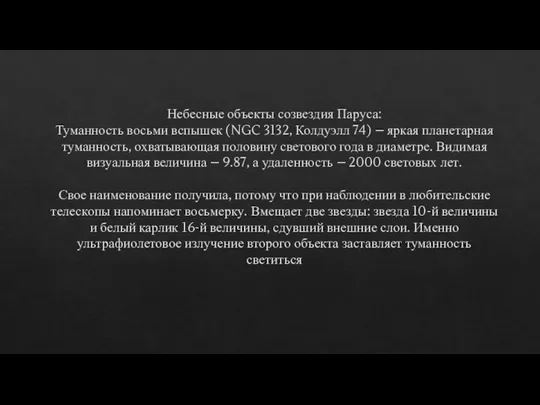 Небесные объекты созвездия Паруса:
Туманность восьми вспышек (NGC 3132, Колдуэлл 74) – яркая планетарная туманность, охватывающая половину светового года в диаметре. Видимая визуальная величина – 9.87, а удаленность – 2000 световых лет.

Свое наименование получила, потому что при наблюдении в любительские телескопы напоминает восьмерку. Вмещает две звезды: звезда 10-й величины и белый карлик 16-й величины, сдувший внешние слои. Именно ультрафиолетовое излучение второго объекта заставляет туманность светиться